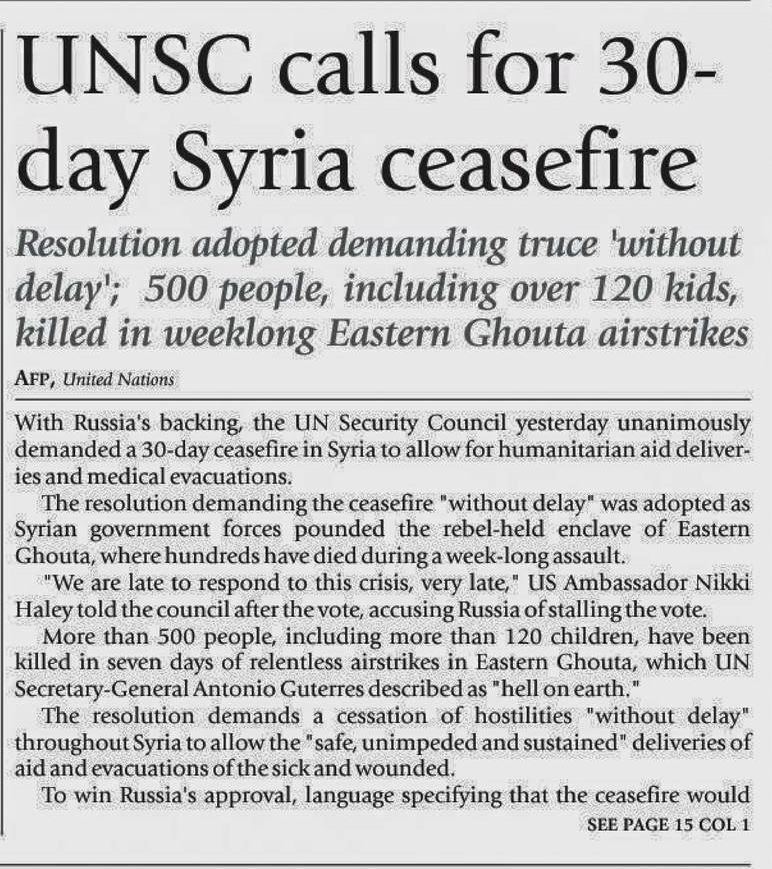 UNSC calls for 30-day Syria ceasefire

Resolution adopted demanding truce 'without delay'; 500 people, including over 120 kids, killed in weeklong Eastern Ghouta airstrikes

AFP, United Nations

With Russia's backing, the UN Security Council yesterday unanimously demanded a 30-day ceasefire in Syria to allow for humanitarian aid deliveries and medical evacuations.

The resolution demanding the ceasefire "without delay" was adopted as Syrian government forces pounded the rebel-held enclave of Eastern Ghouta, where hundreds have died during a week-long assault.

"We are late to respond to this crisis, very late," US Ambassador Nikki Haley told the council after the vote, accusing Russia of stalling the vote.

More than 500 people, including more than 120 children, have been killed in seven days of relentless airstrikes in Eastern Ghouta, which UN Secretary-General Antonio Guterres described as "hell on earth."

The resolution demands a cessation of hostilities "without delay" throughout Syria to allow the "safe, unimpeded and sustained" deliveries of aid and evacuations of the sick and wounded.

To win Russia's approval, language specifying that the ceasefire would

SEE PAGE 15 COL 1